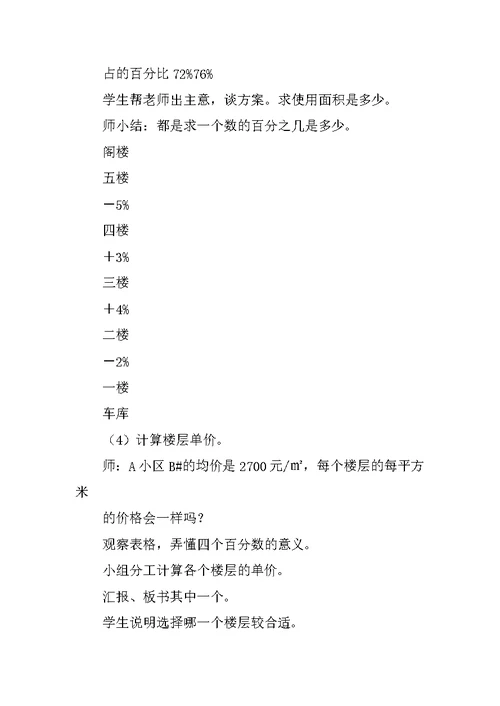 占的百分比 72%76%

学生帮老师出主意，谈方案。求使用面积是多少。

师小结：都是求一个数的百分之几是多少。

阁楼

五楼

－5%

四楼

＋3%

三楼

＋4%

二楼

－2%

一楼

车库

（4）计算楼层单价。

师：A 小区 B#的均价是 2700 元/㎡，每个楼层的每平方米

的价格会一样吗？

观察表格，弄懂四个百分数的意义。

小组分工计算各个楼层的单价。

汇报、板书其中一个。

学生说明选择哪一个楼层较合适。